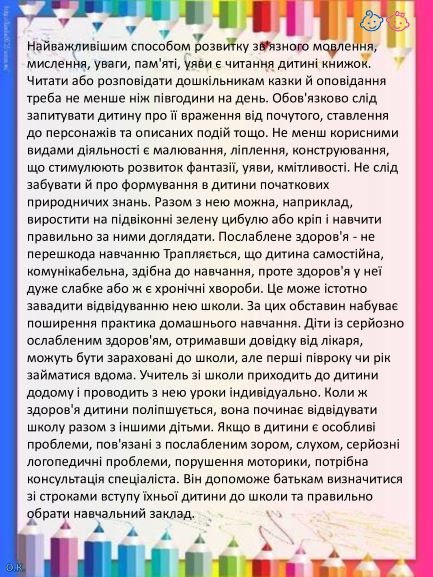 Найважливішим способом розвитку зв'язного мовлення, мислення, уваги, пам'яті, уяви є читання дитині книжок. Читати або розповідати дошкільникам казки й оповідання треба не менше ніж півгодини на день. Обов'язково слід запитувати дитину про її враження від почутого, ставлення до персонажів та описаних подій тощо. Не менш корисними видами діяльності є малювання, ліплення, конструювання, що стимулюють розвиток фантазії, уяви, кмітливості. Не слід забувати й про формування в дитини початкових природничих знань. Разом з нею можна, наприклад, виростити на підвіконні зелену цибулю або кріп і навчити правильно за ними доглядати. Послаблене здоров'я - не перешкода навчанню Трапляється, що дитина самостійна, комунікабельна, здібна до навчання, проте здоров'я у неї дуже слабке або ж є хронічні хвороби. Це може істотно завадити відвідуванню нею школи. За цих обставин набуває поширення практика домашнього навчання. Діти із серйозно ослабленим здоров'ям, отримавши довідку від лікаря, можуть бути зараховані до школи, але перші півроку чи рік займатися вдома. Учитель зі школи приходить до дитини додому і проводить з нею уроки індивідуально. Коли ж здоров'я дитини поліпшується, вона починає відвідувати школу разом з іншими дітьми. Якщо в дитини є особливі проблеми, пов'язані з послабленим зором, слухом, серйозні логопедичні проблеми, порушення моторики, потрібна консультація спеціаліста. Він допоможе батькам визначитися зі строками вступу їхньої дитини до школи та правильно обрати навчальний заклад.

О.К.